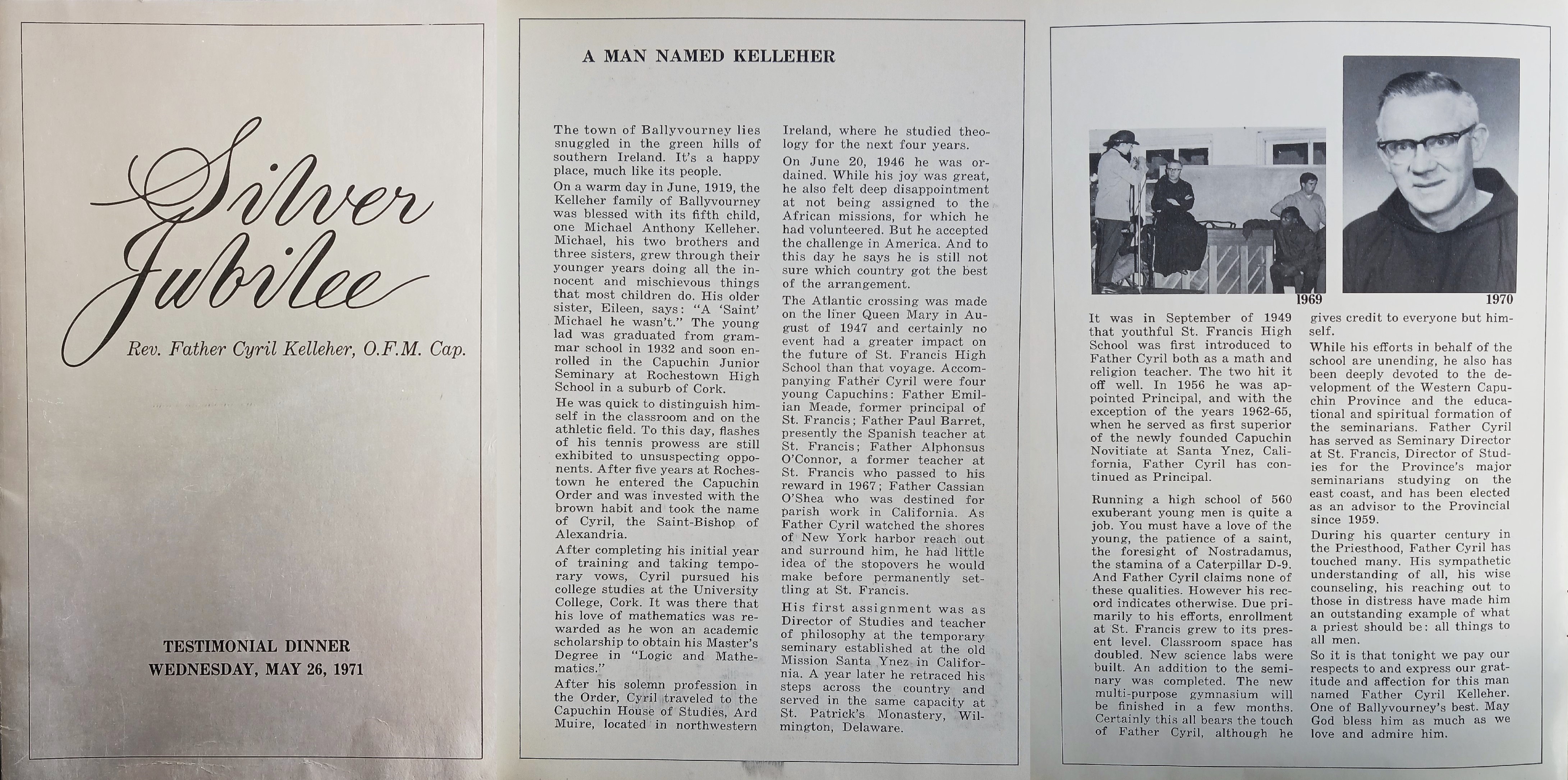 Silver Jubilee

Rev. Father Cyril Kelleher, O.F.M. Cap.

TESTIMONIAL DINNER
WEDNESDAY, MAY 26, 1971

A MAN NAMED KELLEHER

The town of Ballyvourney lies snuggled in the green hills of southern Ireland. It's a happy place, much like its people.

On a warm day in June, 1919, the Kelleher family of Ballyvourney was blessed with its fifth child, one Michael Anthony Kelleher. Michael, his two brothers and three sisters, grew through their younger years doing all the innocent and mischievous things that most children do. His older sister, Eileen, says: "A 'Saint' Michael he wasn't." The young lad was graduated from grammar school in 1932 and soon enrolled in the Capuchin Junior Seminary at Rochestown High School in a suburb of Cork.

He was quick to distinguish himself in the classroom and on the athletic field. To this day, flashes of his tennis prowess are still exhibited to unsuspecting opponents. After five years at Rochestown he entered the Capuchin Order and was invested with the brown habit and took the name of Cyril, the Saint-Bishop of Alexandria.

After completing his initial year of training and taking temporary vows, Cyril pursued his college studies at the University College, Cork. It was there that his love of mathematics was rewarded as he won an academic scholarship to obtain his Master's Degree in "Logic and Mathematics."

After his solemn profession in the Order, Cyril traveled to the Capuchin House of Studies, Ard Muire, located in northwestern Ireland, where he studied theology for the next four years.

On June 20, 1946 he was ordained. While his joy was great, he also felt deep disappointment at not being assigned to the African missions, for which he had volunteered. But he accepted the challenge in America. And to this day he says he is still not sure which country got the best of the arrangement.

The Atlantic crossing was made on the liner Queen Mary in August of 1947 and certainly no event had a greater impact on the future of St. Francis High School than that voyage. Accompanying Father Cyril were four young Capuchins: Father Emilian Meade, former principal of St. Francis; Father Paul Barret, presently the Spanish teacher at St. Francis; Father Alphonsus O'Connor, a former teacher at St. Francis who passed to his reward in 1967; Father Cassian O'Shea who was destined for parish work in California. As Father Cyril watched the shores of New York harbor reach out and surround him, he had little idea of the stopovers he would make before permanently settling at St. Francis.

His first assignment was as Director of Studies and teacher of philosophy at the temporary seminary established at the old Mission Santa Ynez in California. A year later he retraced his steps across the country and served in the same capacity at St. Patrick's Monastery, Wilmington, Delaware.

1969

1970

It was in September of 1949 that youthful St. Francis High School was first introduced to Father Cyril both as a math and religion teacher. The two hit it off well. In 1956 he was appointed Principal, and with the exception of the years 1962-65, when he served as first superior of the newly founded Capuchin Novitiate at Santa Ynez, California, Father Cyril has continued as Principal.

Running a high school of 560 exuberant young men is quite a job. You must have a love of the young, the patience of a saint, the foresight of Nostradamus, the stamina of a Caterpillar D-9. And Father Cyril claims none of these qualities. However his record indicates otherwise. Due primarily to his efforts, enrollment at St. Francis grew to its present level. Classroom space has doubled. New science labs were built. An addition to the seminary was completed. The new multi-purpose gymnasium will be finished in a few months. Certainly this all bears the touch of Father Cyril, although he gives credit to everyone but himself.

While his efforts in behalf of the school are unending, he also has been deeply devoted to the development of the Western Capuchin Province and the educational and spiritual formation of the seminarians. Father Cyril has served as Seminary Director at St. Francis, Director of Studies for the Province's major seminarians studying on the east coast, and has been elected as an advisor to the Provincial since 1959.

During his quarter century in the Priesthood, Father Cyril has touched many. His sympathetic understanding of all, his wise counseling, his reaching out to those in distress have made him an outstanding example of what a priest should be: all things to all men.

So it is that tonight we pay our respects to and express our gratitude and affection for this man named Father Cyril Kelleher. One of Ballyvourney's best. May God bless him as much as we love and admire him.